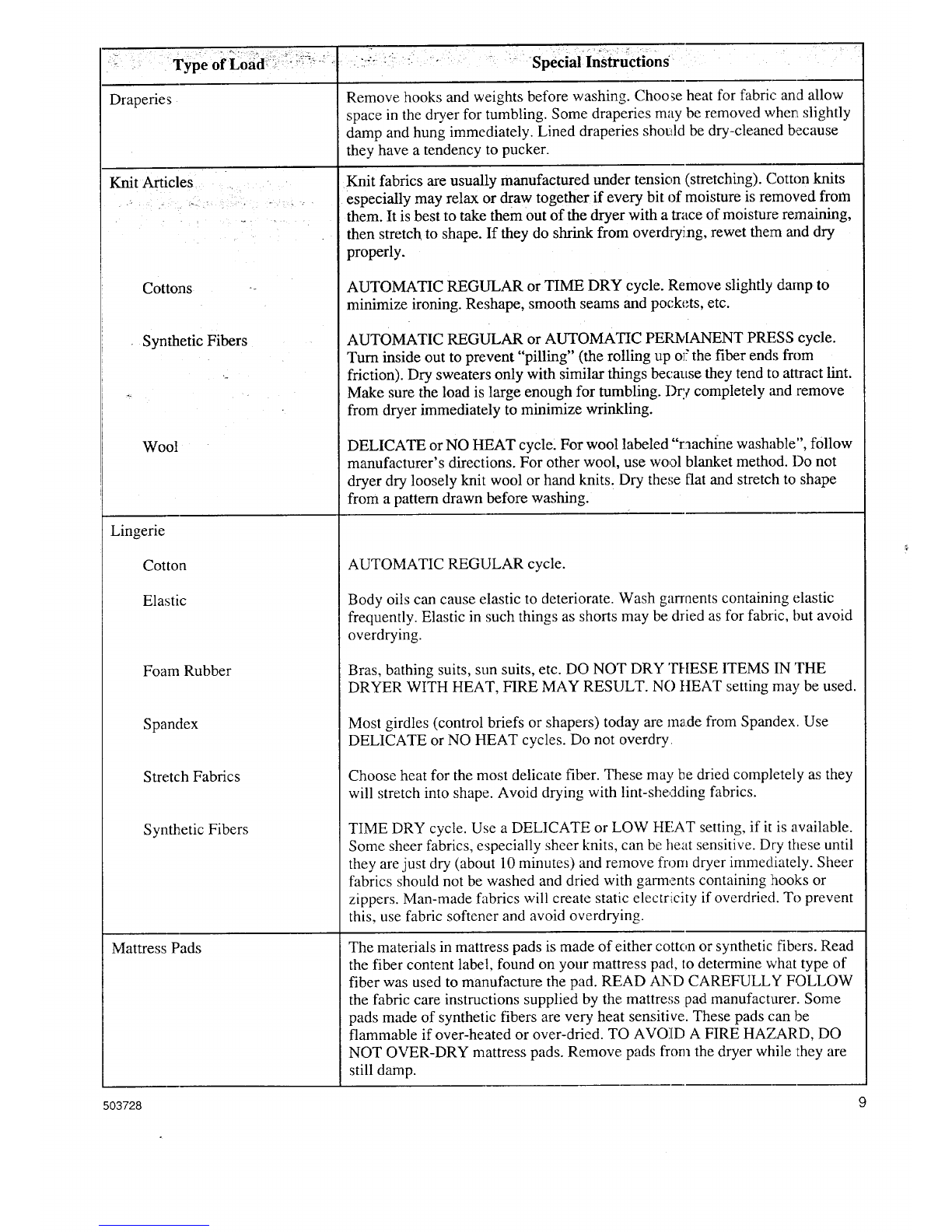 | Type of Load | Special Instructions |
|---|---|
| Draperies | Remove hooks and weights before washing. Choose heat for fabric and allow space in the dryer for tumbling. Some draperies may be removed when slightly damp and hung immediately. Lined draperies should be dry-cleaned because they have a tendency to pucker. |
| Knit Articles | Knit fabrics are usually manufactured under tension (stretching). Cotton knits especially may relax or draw together if every bit of moisture is removed from them. It is best to take them out of the dryer with a trace of moisture remaining, then stretch to shape. If they do shrink from overdrying, rewet them and dry properly. |
| Cottons | AUTOMATIC REGULAR or TIME DRY cycle. Remove slightly damp to minimize ironing. Reshape, smooth seams and pockets, etc. |
| Synthetic Fibers | AUTOMATIC REGULAR or AUTOMATIC PERMANENT PRESS cycle. Turn inside out to prevent "pilling" (the rolling up of the fiber ends from friction). Dry sweaters only with similar things because they tend to attract lint. Make sure the load is large enough for tumbling. Dry completely and remove from dryer immediately to minimize wrinkling. |
| Wool | DELICATE or NO HEAT cycle. For wool labeled "machine washable", follow manufacturer's directions. For other wool, use wool blanket method. Do not dryer dry loosely knit wool or hand knits. Dry these flat and stretch to shape from a pattern drawn before washing. |
| Lingerie | |
| Cotton | AUTOMATIC REGULAR cycle. |
| Elastic | Body oils can cause elastic to deteriorate. Wash garments containing elastic frequently. Elastic in such things as shorts may be dried as for fabric, but avoid overdrying. |
| Foam Rubber | Bras, bathing suits, sun suits, etc. DO NOT DRY THESE ITEMS IN THE DRYER WITH HEAT, FIRE MAY RESULT. NO HEAT setting may be used. |
| Spandex | Most girdles (control briefs or shapers) today are made from Spandex. Use DELICATE or NO HEAT cycles. Do not overdry. |
| Stretch Fabrics | Choose heat for the most delicate fiber. These may be dried completely as they will stretch into shape. Avoid drying with lint-shedding fabrics. |
| Synthetic Fibers | TIME DRY cycle. Use a DELICATE or LOW HEAT setting, if it is available. Some sheer fabrics, especially sheer knits, can be heat sensitive. Dry these until they are just dry (about 10 minutes) and remove from dryer immediately. Sheer fabrics should not be washed and dried with garments containing hooks or zippers. Man-made fabrics will create static electricity if overdried. To prevent this, use fabric softener and avoid overdrying. |
| Mattress Pads | The materials in mattress pads is made of either cotton or synthetic fibers. Read the fiber content label, found on your mattress pad, to determine what type of fiber was used to manufacture the pad. READ AND CAREFULLY FOLLOW the fabric care instructions supplied by the mattress pad manufacturer. Some pads made of synthetic fibers are very heat sensitive. These pads can be flammable if over-heated or over-dried. TO AVOID A FIRE HAZARD, DO NOT OVER-DRY mattress pads. Remove pads from the dryer while they are still damp. |

503728

9